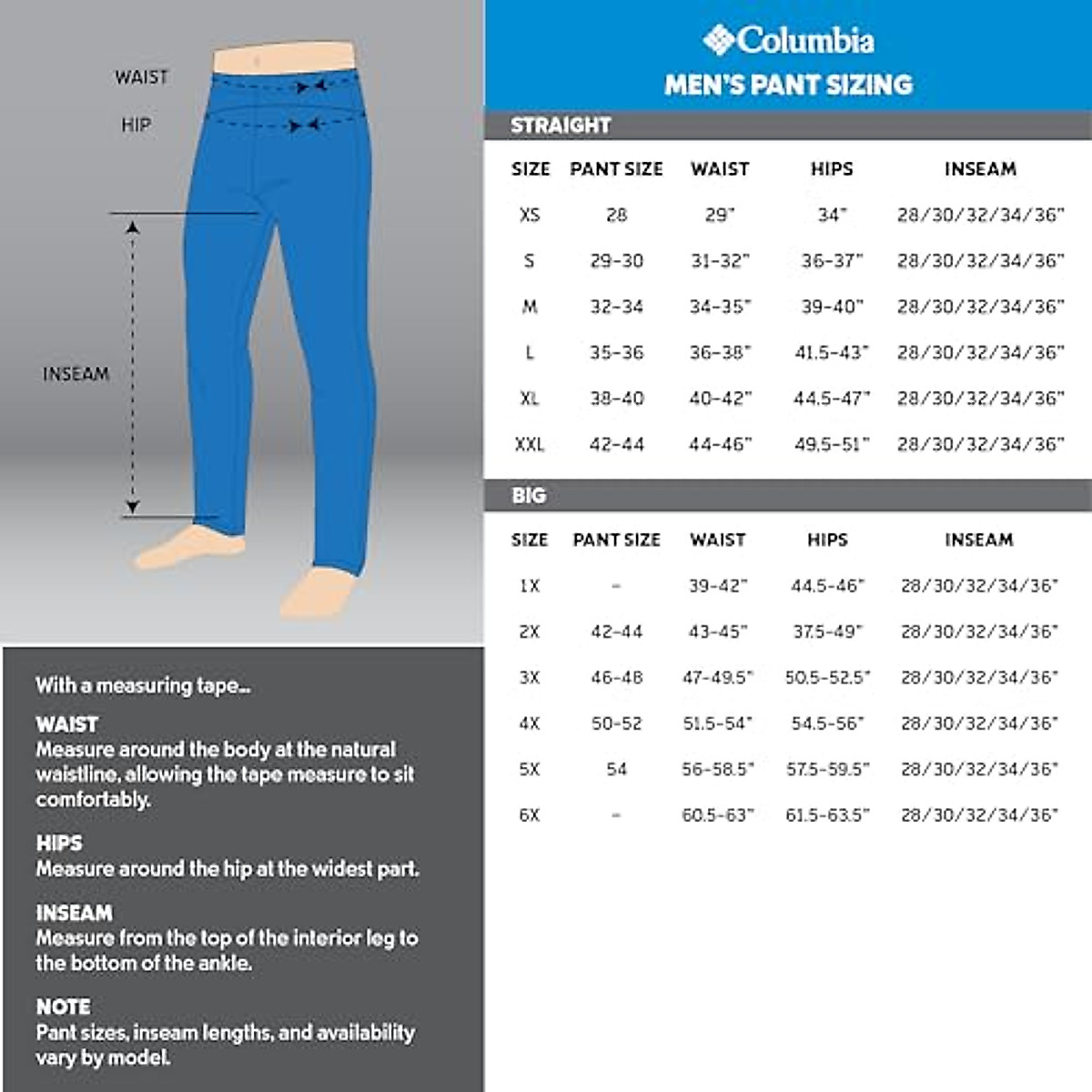 WAIST

HIP

INSEAM

With a measuring tape...

WAIST
Measure around the body at the natural waistline, allowing the tape measure to sit comfortably.

HIPS
Measure around the hip at the widest part.

INSEAM
Measure from the top of the interior leg to the bottom of the ankle.

NOTE
Pant sizes, inseam lengths, and availability vary by model.

Columbia

MEN'S PANT SIZING

STRAIGHT

| SIZE | PANT SIZE | WAIST | HIPS | INSEAM |
|---|---|---|---|---|
| XS | 28 | 29" | 34" | 28/30/32/34/36" |
| S | 29-30 | 31-32" | 36-37" | 28/30/32/34/36" |
| M | 32-34 | 34-35" | 39-40" | 28/30/32/34/36" |
| L | 35-36 | 36-38" | 41.5-43" | 28/30/32/34/36" |
| XL | 38-40 | 40-42" | 44.5-47" | 28/30/32/34/36" |
| XXL | 42-44 | 44-46" | 49.5-51" | 28/30/32/34/36" |

BIG

| SIZE | PANT SIZE | WAIST | HIPS | INSEAM |
|---|---|---|---|---|
| 1X | - | 39-42" | 44.5-46" | 28/30/32/34/36" |
| 2X | 42-44 | 43-45" | 37.5-49" | 28/30/32/34/36" |
| 3X | 46-48 | 47-49.5" | 50.5-52.5" | 28/30/32/34/36" |
| 4X | 50-52 | 51.5-54" | 54.5-56" | 28/30/32/34/36" |
| 5X | 54 | 56-58.5" | 57.5-59.5" | 28/30/32/34/36" |
| 6X | - | 60.5-63" | 61.5-63.5" | 28/30/32/34/36" |